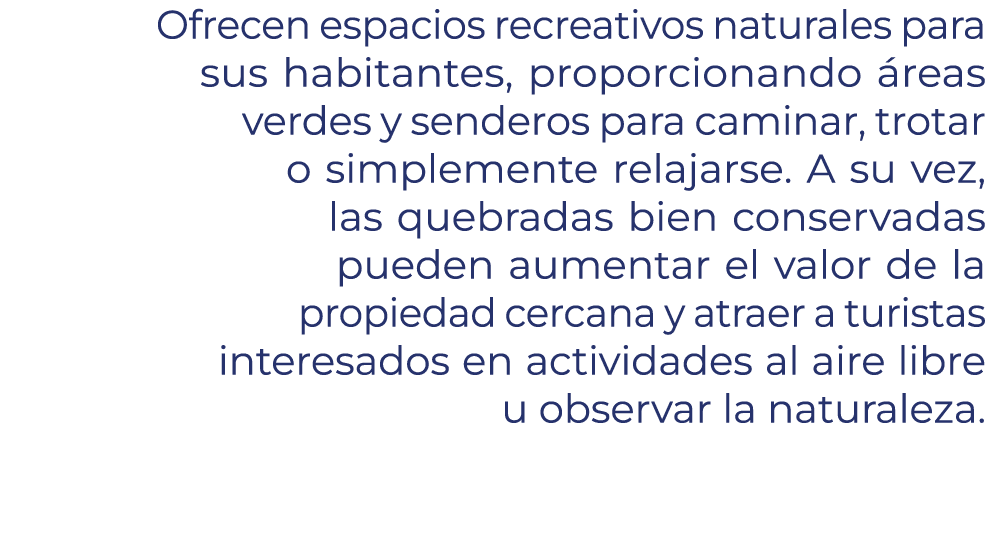 Ofrecen espacios recreativos naturales para sus habitantes, proporcionando áreas verdes y senderos para caminar, trotar o simplemente relajarse. A su vez, las quebradas bien conservadas pueden aumentar el valor de la propiedad cercana y atraer a turistas interesados en actividades al aire libre u observar la naturaleza.